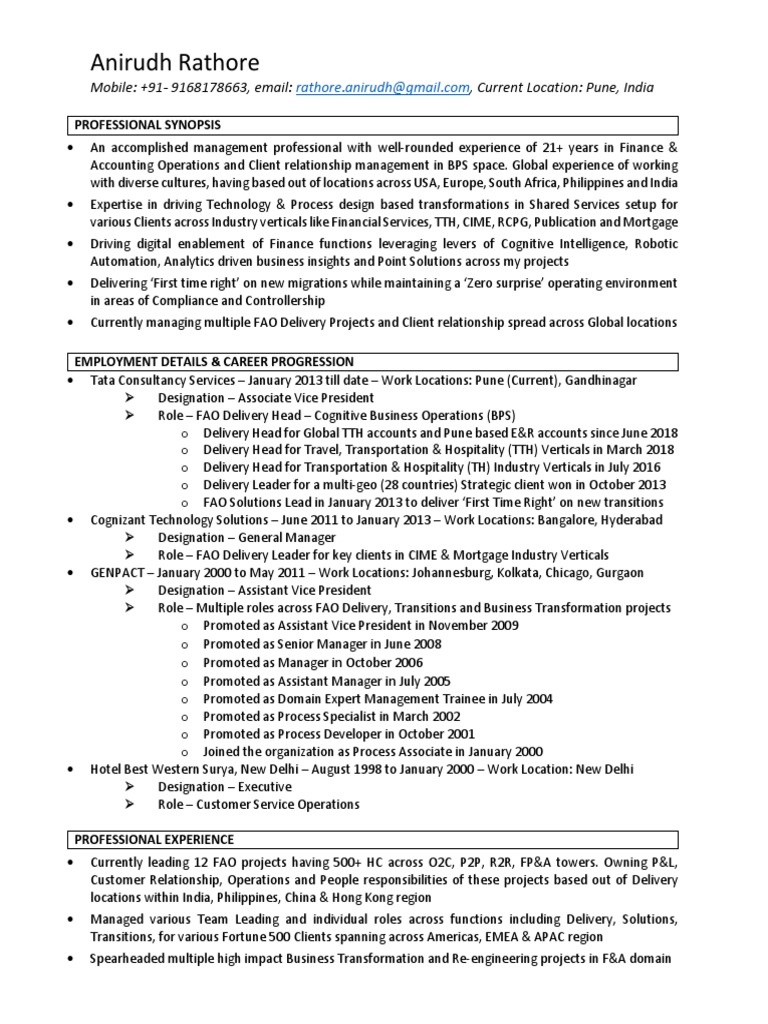 Anirudh Rathore

Mobile: +91- 9168178663, email: rathore.anirudh@gmail.com, Current Location: Pune, India

PROFESSIONAL SYNOPSIS

• An accomplished management professional with well-rounded experience of 21+ years in Finance & Accounting Operations and Client relationship management in BPS space. Global experience of working with diverse cultures, having based out of locations across USA, Europe, South Africa, Philippines and India
• Expertise in driving Technology & Process design based transformations in Shared Services setup for various Clients across Industry verticals like Financial Services, TTH, CIME, RCPG, Publication and Mortgage
• Driving digital enablement of Finance functions leveraging levers of Cognitive Intelligence, Robotic Automation, Analytics driven business insights and Point Solutions across my projects
• Delivering 'First time right' on new migrations while maintaining a 'Zero surprise' operating environment in areas of Compliance and Controllership
• Currently managing multiple FAO Delivery Projects and Client relationship spread across Global locations

EMPLOYMENT DETAILS & CAREER PROGRESSION

• Tata Consultancy Services – January 2013 till date – Work Locations: Pune (Current), Gandhinagar
➢ Designation – Associate Vice President
➢ Role – FAO Delivery Head – Cognitive Business Operations (BPS)
o Delivery Head for Global TTH accounts and Pune based E&R accounts since June 2018
o Delivery Head for Travel, Transportation & Hospitality (TTH) Verticals in March 2018
o Delivery Head for Transportation & Hospitality (TH) Industry Verticals in July 2016
o Delivery Leader for a multi-geo (28 countries) Strategic client won in October 2013
o FAO Solutions Lead in January 2013 to deliver 'First Time Right' on new transitions
• Cognizant Technology Solutions – June 2011 to January 2013 – Work Locations: Bangalore, Hyderabad
➢ Designation – General Manager
➢ Role – FAO Delivery Leader for key clients in CIME & Mortgage Industry Verticals
• GENPACT – January 2000 to May 2011 – Work Locations: Johannesburg, Kolkata, Chicago, Gurgaon
➢ Designation – Assistant Vice President
➢ Role – Multiple roles across FAO Delivery, Transitions and Business Transformation projects
o Promoted as Assistant Vice President in November 2009
o Promoted as Senior Manager in June 2008
o Promoted as Manager in October 2006
o Promoted as Assistant Manager in July 2005
o Promoted as Domain Expert Management Trainee in July 2004
o Promoted as Process Specialist in March 2002
o Promoted as Process Developer in October 2001
o Joined the organization as Process Associate in January 2000
• Hotel Best Western Surya, New Delhi – August 1998 to January 2000 – Work Location: New Delhi
➢ Designation – Executive
➢ Role – Customer Service Operations

PROFESSIONAL EXPERIENCE

• Currently leading 12 FAO projects having 500+ HC across O2C, P2P, R2R, FP&A towers. Owning P&L, Customer Relationship, Operations and People responsibilities of these projects based out of Delivery locations within India, Philippines, China & Hong Kong region
• Managed various Team Leading and individual roles across functions including Delivery, Solutions, Transitions, for various Fortune 500 Clients spanning across Americas, EMEA & APAC region
• Spearheaded multiple high impact Business Transformation and Re-engineering projects in F&A domain